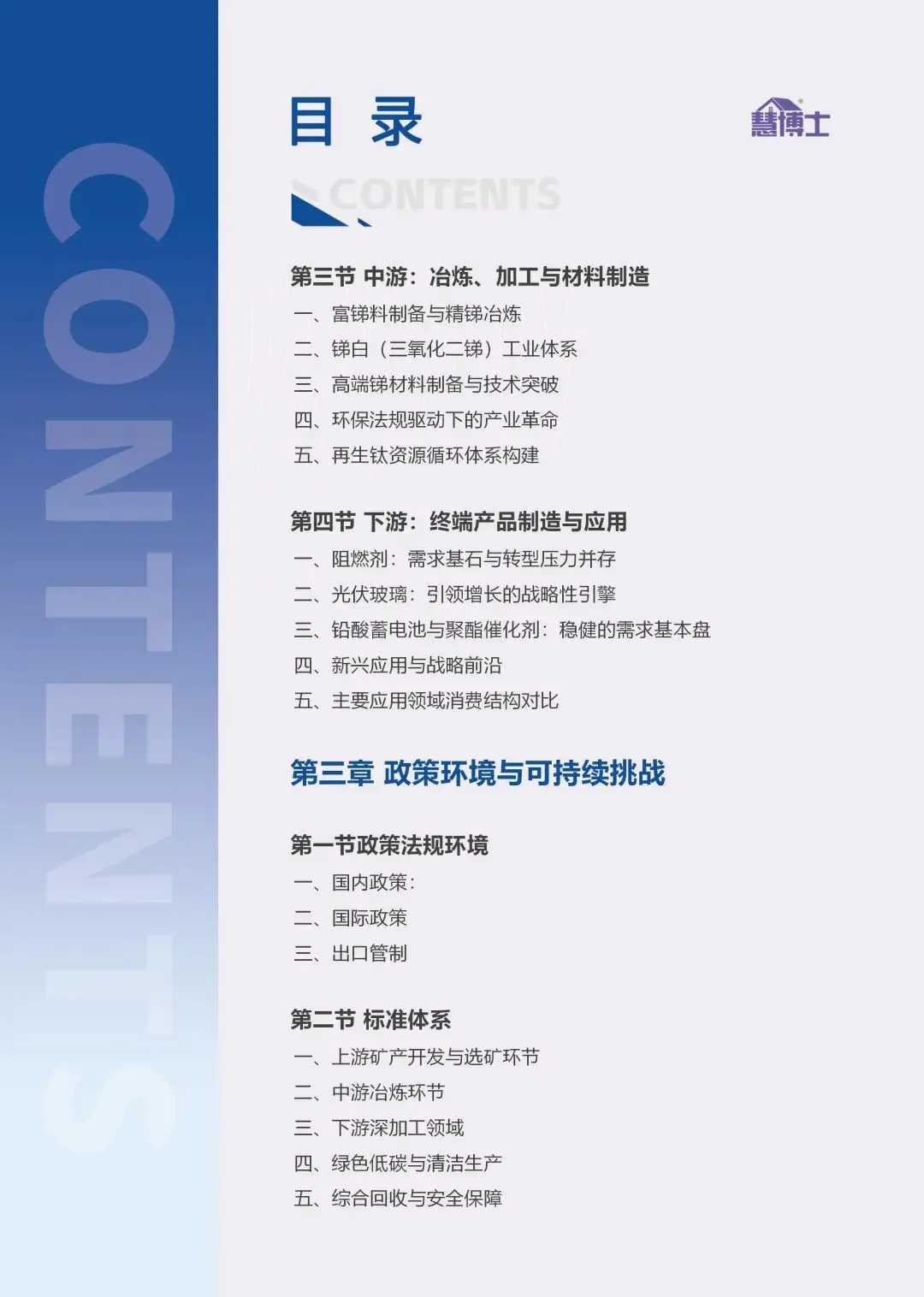 CONTENTS

目 录

慧博士

CONTENTS

第三节 中游：冶炼、加工与材料制造
一、富锑料制备与精锑冶炼
二、锑白（三氧化二锑）工业体系
三、高端锑材料制备与技术突破
四、环保法规驱动下的产业革命
五、再生钛资源循环体系构建

第四节 下游：终端产品制造与应用
一、阻燃剂：需求基石与转型压力并存
二、光伏玻璃：引领增长的战略性引擎
三、铅酸蓄电池与聚酯催化剂：稳健的需求基本盘
四、新兴应用与战略前沿
五、主要应用领域消费结构对比

第三章 政策环境与可持续挑战

第一节政策法规环境
一、国内政策：
二、国际政策
三、出口管制

第二节 标准体系
一、上游矿产开发与选矿环节
二、中游冶炼环节
三、下游深加工领域
四、绿色低碳与清洁生产
五、综合回收与安全保障